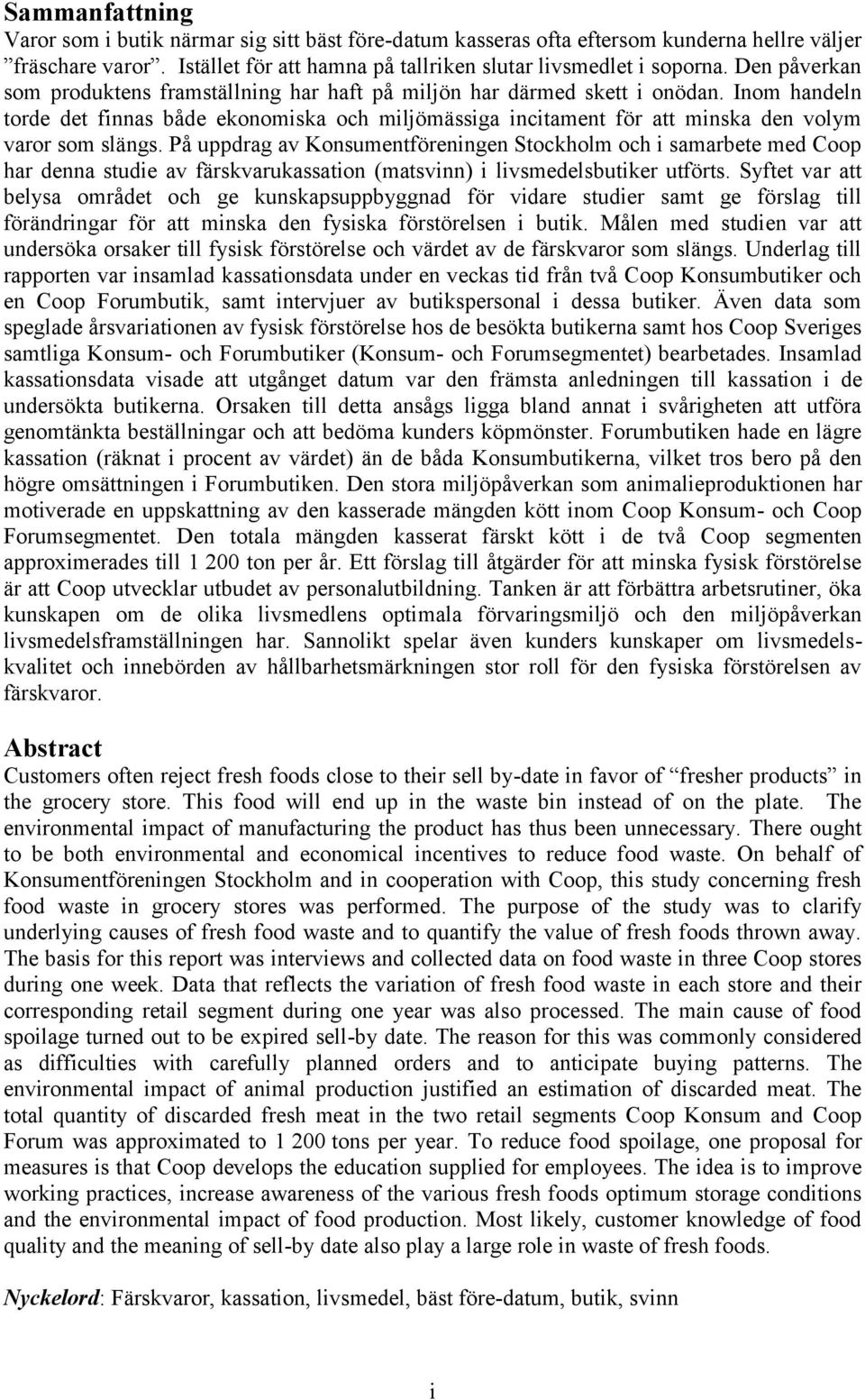 Sammanfattning

Varor som i butik närmar sig sitt bäst före-datum kasseras ofta eftersom kunderna hellre väljer ”fräschare varor”. Istället för att hamna på tallriken slutar livsmedlet i soporna. Den påverkan som produktens framställning har haft på miljön har därmed skett i onödan. Inom handeln torde det finnas både ekonomiska och miljömässiga incitament för att minska den volym varor som slängs. På uppdrag av Konsumentföreningen Stockholm och i samarbete med Coop har denna studie av färskvarukassation (matsvinn) i livsmedelsbutiker utförts. Syftet var att belysa området och ge kunskapsuppbyggnad för vidare studier samt ge förslag till förändringar för att minska den fysiska förstörelsen i butik. Målen med studien var att undersöka orsaker till fysisk förstörelse och värdet av de färskvaror som slängs. Underlag till rapporten var insamlad kassationsdata under en veckas tid från två Coop Konsumbutiker och en Coop Forumbutik, samt intervjuer av butikspersonal i dessa butiker. Även data som speglade årsvariationen av fysisk förstörelse hos de besökta butikerna samt hos Coop Sveriges samtliga Konsum- och Forumbutiker (Konsum- och Forumsegmentet) bearbetades. Insamlad kassationsdata visade att utgånget datum var den främsta anledningen till kassation i de undersökta butikerna. Orsaken till detta ansågs ligga bland annat i svårigheten att utföra genomtänkta beställningar och att bedöma kunders köpmönster. Forumbutiken hade en lägre kassation (räknat i procent av värdet) än de båda Konsumbutikerna, vilket tros bero på den högre omsättningen i Forumbutiken. Den stora miljöpåverkan som animalieproduktionen har motiverade en uppskattning av den kasserade mängden kött inom Coop Konsum- och Coop Forumsegmentet. Den totala mängden kasserat färskt kött i de två Coop segmenten approximerades till 1 200 ton per år. Ett förslag till åtgärder för att minska fysisk förstörelse är att Coop utvecklar utbudet av personalutbildning. Tanken är att förbättra arbetsrutiner, öka kunskapen om de olika livsmedlens optimala förvaringsmiljö och den miljöpåverkan livsmedelsframställningen har. Sannolikt spelar även kunders kunskaper om livsmedelskvalitet och innebörden av hållbarhetsmärkningen stor roll för den fysiska förstörelsen av färskvaror.

Abstract

Customers often reject fresh foods close to their sell by-date in favor of “fresher products” in the grocery store. This food will end up in the waste bin instead of on the plate. The environmental impact of manufacturing the product has thus been unnecessary. There ought to be both environmental and economical incentives to reduce food waste. On behalf of Konsumentföreningen Stockholm and in cooperation with Coop, this study concerning fresh food waste in grocery stores was performed. The purpose of the study was to clarify underlying causes of fresh food waste and to quantify the value of fresh foods thrown away. The basis for this report was interviews and collected data on food waste in three Coop stores during one week. Data that reflects the variation of fresh food waste in each store and their corresponding retail segment during one year was also processed. The main cause of food spoilage turned out to be expired sell-by date. The reason for this was commonly considered as difficulties with carefully planned orders and to anticipate buying patterns. The environmental impact of animal production justified an estimation of discarded meat. The total quantity of discarded fresh meat in the two retail segments Coop Konsum and Coop Forum was approximated to 1 200 tons per year. To reduce food spoilage, one proposal for measures is that Coop develops the education supplied for employees. The idea is to improve working practices, increase awareness of the various fresh foods optimum storage conditions and the environmental impact of food production. Most likely, customer knowledge of food quality and the meaning of sell-by date also play a large role in waste of fresh foods.

Nyckelord: Färskvaror, kassation, livsmedel, bäst före-datum, butik, svinn

i